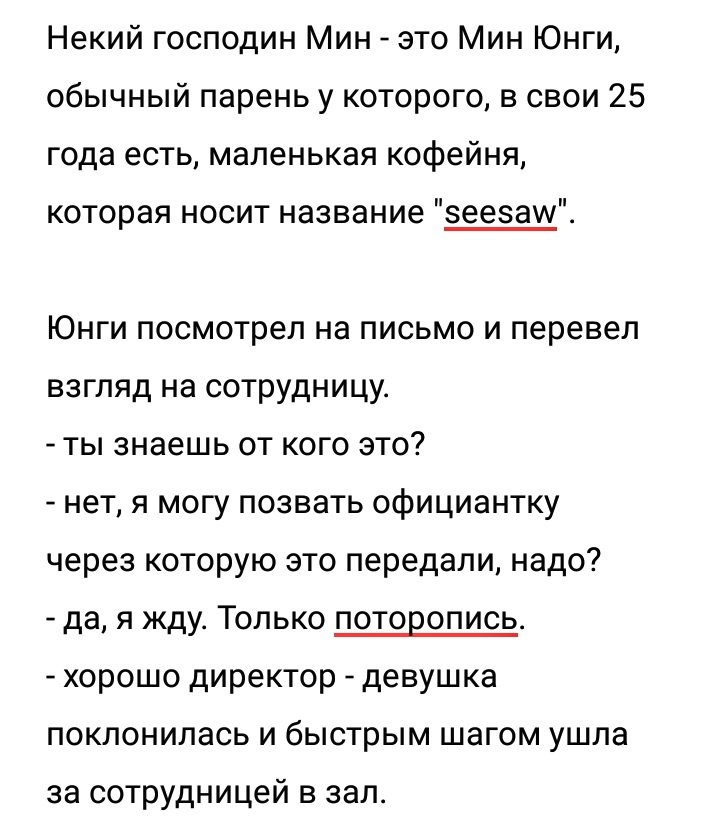 Некий господин Мин - это Мин Юнги, обычный парень у которого, в свои 25 года есть, маленькая кофейня, которая носит название "seesaw".

Юнги посмотрел на письмо и перевел взгляд на сотрудницу.
- ты знаешь от кого это?
- нет, я могу позвать официантку через которую это передали, надо?
- да, я жду. Только поторопись.
- хорошо директор - девушка поклонилась и быстрым шагом ушла за сотрудницей в зал.